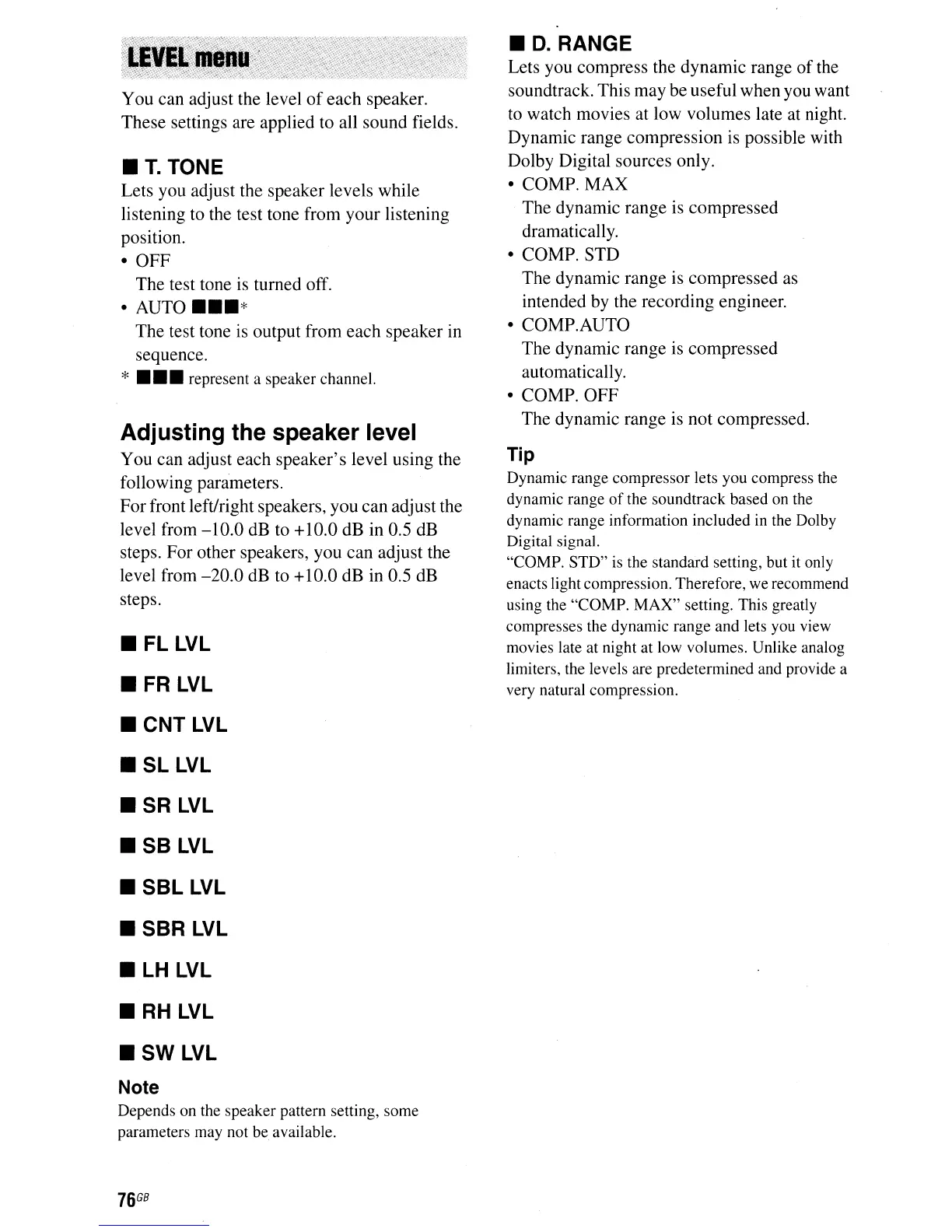 LEVEL menu

You can adjust the level of each speaker. These settings are applied to all sound fields.

■ T. TONE

Lets you adjust the speaker levels while listening to the test tone from your listening position.

• OFF
The test tone is turned off.

• AUTO ■■■*
The test tone is output from each speaker in sequence.

* ■■■ represent a speaker channel.

Adjusting the speaker level

You can adjust each speaker's level using the following parameters.
For front left/right speakers, you can adjust the level from –10.0 dB to +10.0 dB in 0.5 dB steps. For other speakers, you can adjust the level from –20.0 dB to +10.0 dB in 0.5 dB steps.

■ FL LVL

■ FR LVL

■ CNT LVL

■ SL LVL

■ SR LVL

■ SB LVL

■ SBL LVL

■ SBR LVL

■ LH LVL

■ RH LVL

■ SW LVL

Note

Depends on the speaker pattern setting, some parameters may not be available.

■ D. RANGE

Lets you compress the dynamic range of the soundtrack. This may be useful when you want to watch movies at low volumes late at night. Dynamic range compression is possible with Dolby Digital sources only.

• COMP. MAX
The dynamic range is compressed dramatically.

• COMP. STD
The dynamic range is compressed as intended by the recording engineer.

• COMP.AUTO
The dynamic range is compressed automatically.

• COMP. OFF
The dynamic range is not compressed.

Tip

Dynamic range compressor lets you compress the dynamic range of the soundtrack based on the dynamic range information included in the Dolby Digital signal.
"COMP. STD" is the standard setting, but it only enacts light compression. Therefore, we recommend using the "COMP. MAX" setting. This greatly compresses the dynamic range and lets you view movies late at night at low volumes. Unlike analog limiters, the levels are predetermined and provide a very natural compression.

76GB